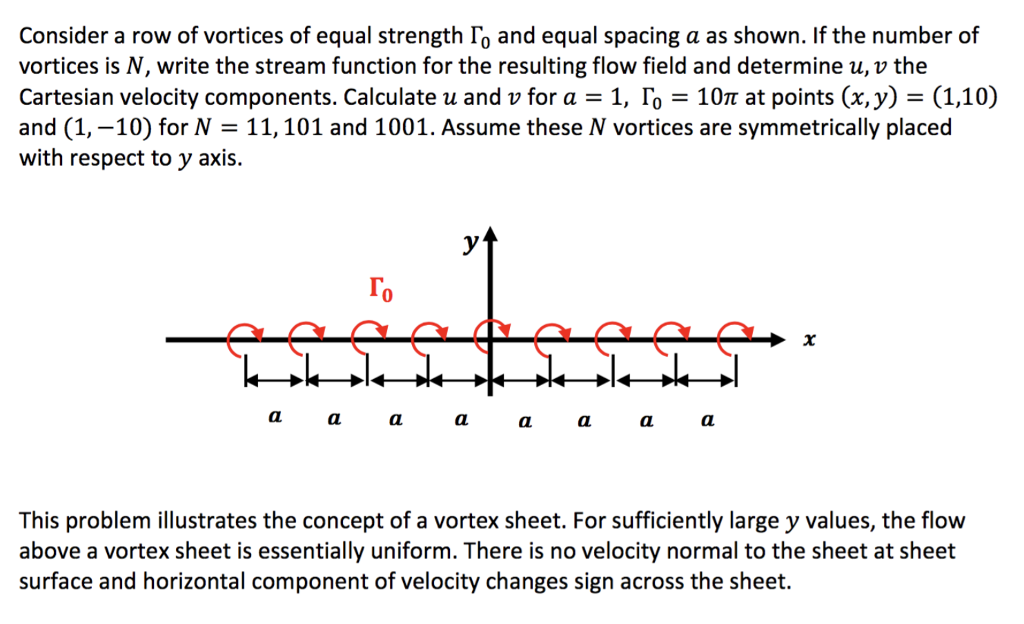 Consider a row of vortices of equal strength $\Gamma_0$ and equal spacing $a$ as shown. If the number of vortices is $N$, write the stream function for the resulting flow field and determine $u, v$ the Cartesian velocity components. Calculate $u$ and $v$ for $a = 1$, $\Gamma_0 = 10\pi$ at points $(x, y) = (1,10)$ and $(1, -10)$ for $N = 11, 101$ and $1001$. Assume these $N$ vortices are symmetrically placed with respect to $y$ axis.

$y$

$\Gamma_0$

$x$

$a$ $a$ $a$ $a$ $a$ $a$ $a$ $a$

This problem illustrates the concept of a vortex sheet. For sufficiently large $y$ values, the flow above a vortex sheet is essentially uniform. There is no velocity normal to the sheet at sheet surface and horizontal component of velocity changes sign across the sheet.